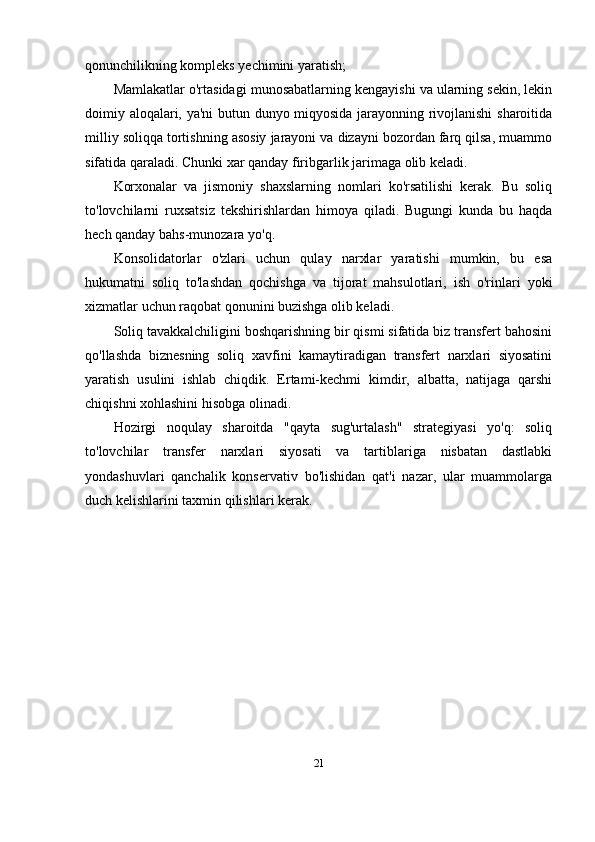 qonunchilikning kompleks yechimini yaratish;

Mamlakatlar o'rtasidagi munosabatlarning kengayishi va ularning sekin, lekin doimiy aloqalari, ya'ni butun dunyo miqyosida jarayonning rivojlanishi sharoitida milliy soliqqa tortishning asosiy jarayoni va dizayni bozordan farq qilsa, muammo sifatida qaraladi. Chunki xar qanday firibgarlik jarimaga olib keladi.

Korxonalar va jismoniy shaxslarning nomlari ko'rsatilishi kerak. Bu soliq to'lovchilarni ruxsatsiz tekshirishlardan himoya qiladi. Bugungi kunda bu haqda hech qanday bahs-munozara yo'q.

Konsolidatorlar o'zlari uchun qulay narxlar yaratishi mumkin, bu esa hukumatni soliq to'lashdan qochishga va tijorat mahsulotlari, ish o'rinlari yoki xizmatlar uchun raqobat qonunini buzishga olib keladi.

Soliq tavakkalchiligini boshqarishning bir qismi sifatida biz transfert bahosini qo'llashda biznesning soliq xavfini kamaytiradigan transfert narxlari siyosatini yaratish usulini ishlab chiqdik. Ertami-kechmi kimdir, albatta, natijaga qarshi chiqishni xohlashini hisobga olinadi.

Hozirgi noqulay sharoitda "qayta sug'urtalash" strategiyasi yo'q: soliq to'lovchilar transfer narxlari siyosati va tartiblariga nisbatan dastlabki yondashuvlari qanchalik konservativ bo'lishidan qat'i nazar, ular muammolarga duch kelishlarini taxmin qilishlari kerak.

21